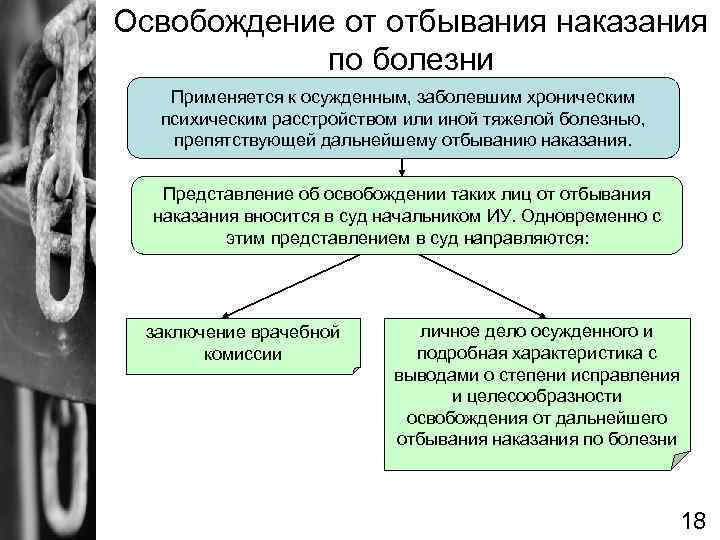 Освобождение от отбывания наказания по болезни

Применяется к осужденным, заболевшим хроническим психическим расстройством или иной тяжелой болезнью, препятствующей дальнейшему отбыванию наказания.

Представление об освобождении таких лиц от отбывания наказания вносится в суд начальником ИУ. Одновременно с этим представлением в суд направляются:

заключение врачебной комиссии

личное дело осужденного и подробная характеристика с выводами о степени исправления и целесообразности освобождения от дальнейшего отбывания наказания по болезни

18